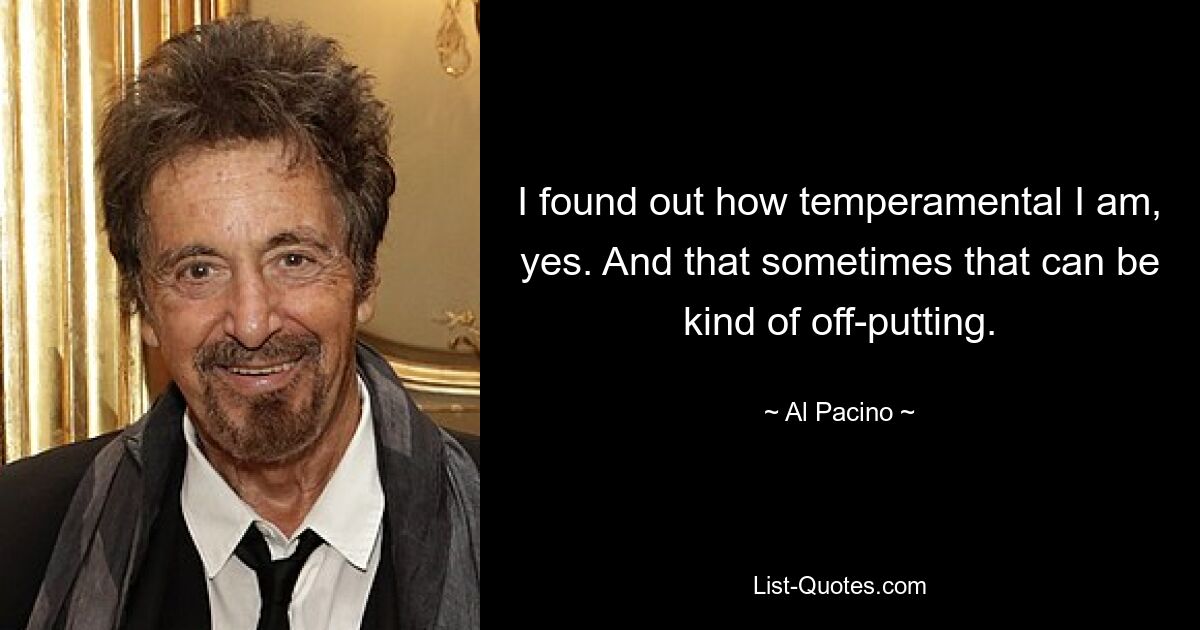 I found out how temperamental I am, yes. And that sometimes that can be kind of off-putting.

~ Al Pacino ~

List-Quotes.com